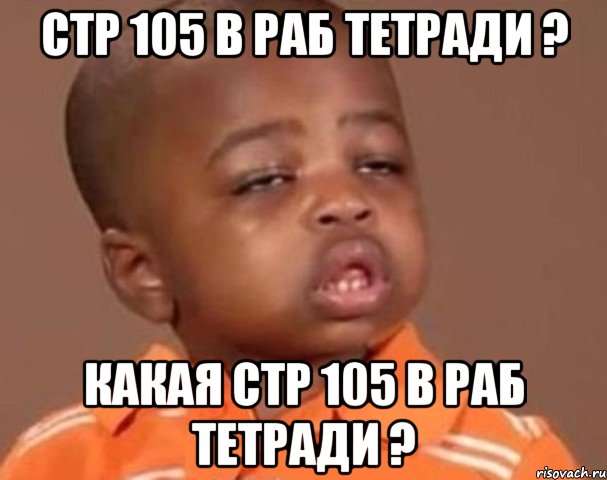 СТР 105 В РАБ ТЕТРАДИ ?

КАКАЯ СТР 105 В РАБ ТЕТРАДИ ?

risovach.ru